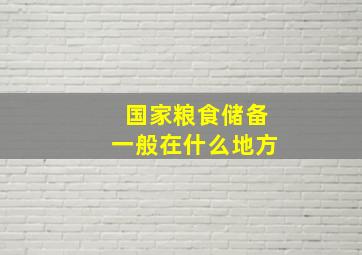 国家粮食储备
一般在什么地方